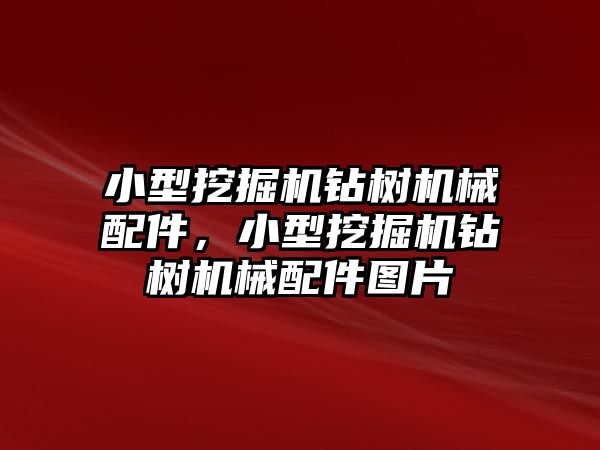 小型挖掘机钻树机械配件，小型挖掘机钻树机械配件图片